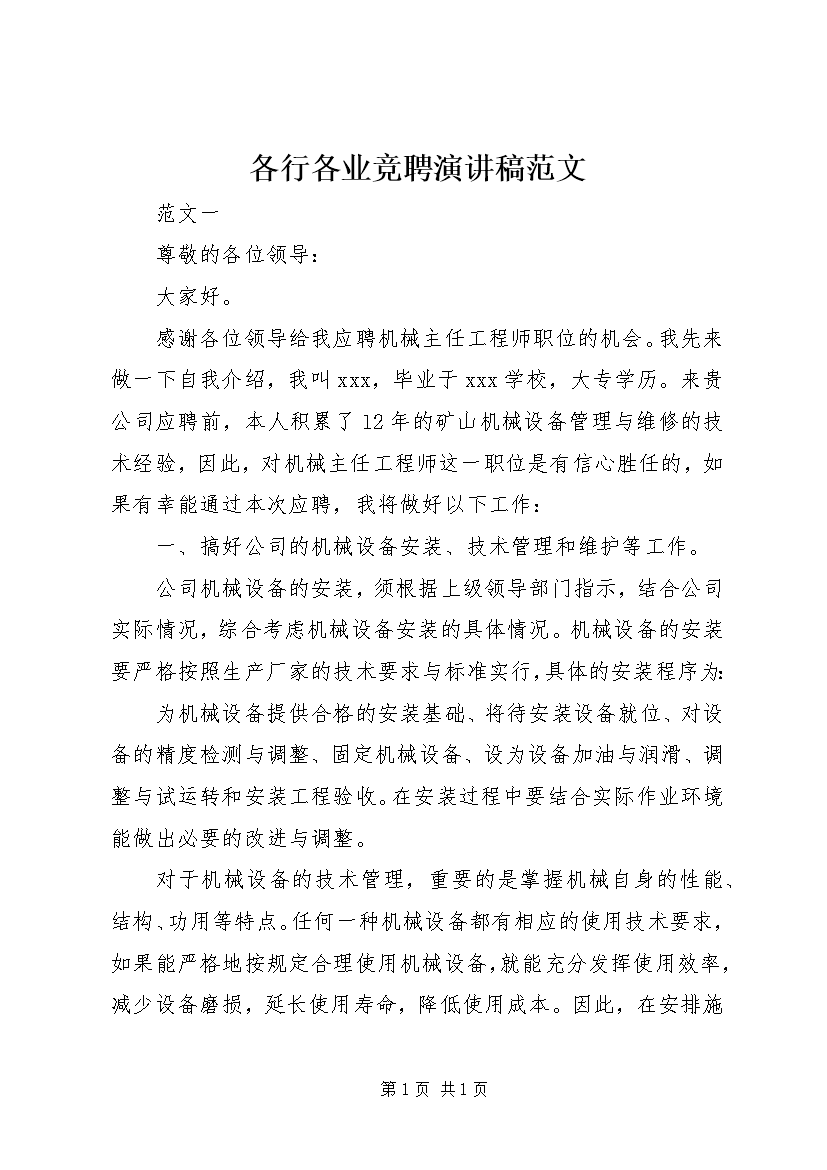 各行各业竞聘演讲稿范文

范文一

尊敬的各位领导：

大家好。

感谢各位领导给我应聘机械主任工程师职位的机会。我先来做一下自我介绍，我叫xxx，毕业于xxx学校，大专学历。来贵公司应聘前，本人积累了12年的矿山机械设备管理与维修的技术经验，因此，对机械主任工程师这一职位是有信心胜任的，如果有幸能通过本次应聘，我将做好以下工作：

一、搞好公司的机械设备安装、技术管理和维护等工作。

公司机械设备的安装，须根据上级领导部门指示，结合公司实际情况，综合考虑机械设备安装的具体情况。机械设备的安装要严格按照生产厂家的技术要求与标准实行，具体的安装程序为：

为机械设备提供合格的安装基础、将待安装设备就位、对设备的精度检测与调整、固定机械设备、设为设备加油与润滑、调整与试运转和安装工程验收。在安装过程中要结合实际作业环境能做出必要的改进与调整。

对于机械设备的技术管理，重要的是掌握机械自身的性能、结构、功用等特点。任何一种机械设备都有相应的使用技术要求，如果能严格地按规定合理使用机械设备，就能充分发挥使用效率，减少设备磨损，延长使用寿命，降低使用成本。因此，在安排施

第1页 共1页